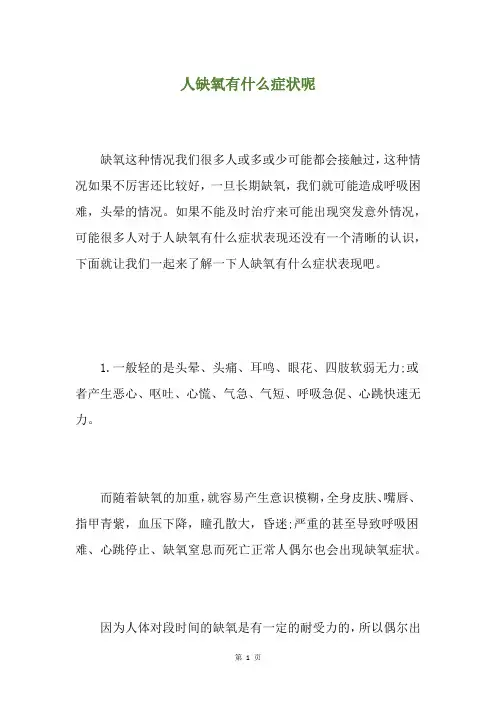 人缺氧有什么症状呢

缺氧这种情况我们很多人或多或少可能都会接触过，这种情况如果不厉害还比较好，一旦长期缺氧，我们就可能造成呼吸困难，头晕的情况。如果不能及时治疗来可能出现突发意外情况，可能很多人对于人缺氧有什么症状表现还没有一个清晰的认识，下面就让我们一起来了解一下人缺氧有什么症状表现吧。

1.一般轻的是头晕、头痛、耳鸣、眼花、四肢软弱无力;或者产生恶心、呕吐、心慌、气急、气短、呼吸急促、心跳快速无力。

而随着缺氧的加重，就容易产生意识模糊，全身皮肤、嘴唇、指甲青紫，血压下降，瞳孔散大，昏迷;严重的甚至导致呼吸困难、心跳停止、缺氧窒息而死亡正常人偶尔也会出现缺氧症状。

因为人体对段时间的缺氧是有一定的耐受力的，所以偶尔出

第 1 页